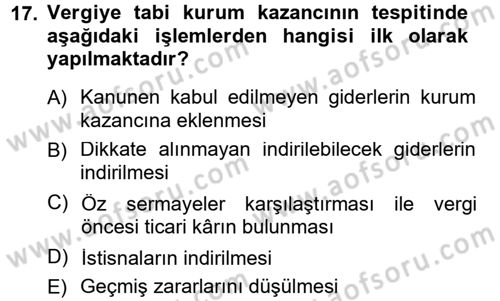 17. Vergiye tabi kurum kazancının tespitinde aşağıdaki işlemlerden hangisi ilk olarak yapılmaktadır?

A) Kanunen kabul edilmeyen giderlerin kurum kazancına eklenmesi

B) Dikkate alınmayan indirilebilecek giderlerin indirilmesi

C) Öz sermayeler karşılaştırması ile vergi öncesi ticari kârın bulunması

D) İstisnaların indirilmesi

E) Geçmiş zararlarını düşülmesi

www.aofsoru.com